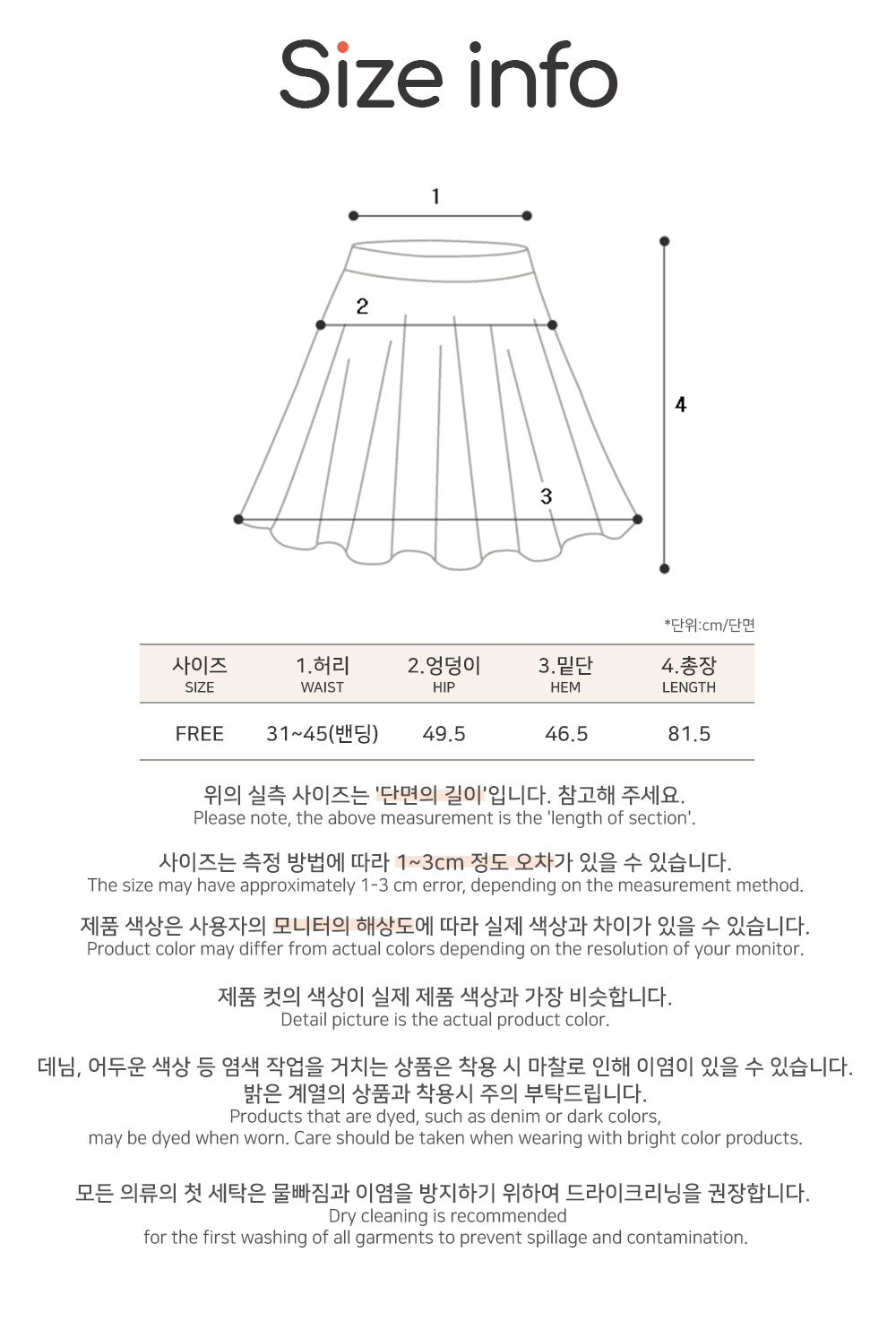 Size info

1

2

3

4

*단위:cm/단면

| 사이즈 SIZE | 1.허리 WAIST | 2.엉덩이 HIP | 3.밑단 HEM | 4.총장 LENGTH |
|---|---|---|---|---|
| FREE | 31~45(밴딩) | 49.5 | 46.5 | 81.5 |

위의 실측 사이즈는 '단면의 길이'입니다. 참고해 주세요.
Please note, the above measurement is the 'length of section'.

사이즈는 측정 방법에 따라 1~3cm 정도 오차가 있을 수 있습니다.
The size may have approximately 1-3 cm error, depending on the measurement method.

제품 색상은 사용자의 모니터의 해상도에 따라 실제 색상과 차이가 있을 수 있습니다.
Product color may differ from actual colors depending on the resolution of your monitor.

제품 컷의 색상이 실제 제품 색상과 가장 비슷합니다.
Detail picture is the actual product color.

데님, 어두운 색상 등 염색 작업을 거치는 상품은 착용 시 마찰로 인해 이염이 있을 수 있습니다.
밝은 계열의 상품과 착용시 주의 부탁드립니다.
Products that are dyed, such as denim or dark colors,
may be dyed when worn. Care should be taken when wearing with bright color products.

모든 의류의 첫 세탁은 물빠짐과 이염을 방지하기 위하여 드라이크리닝을 권장합니다.
Dry cleaning is recommended
for the first washing of all garments to prevent spillage and contamination.